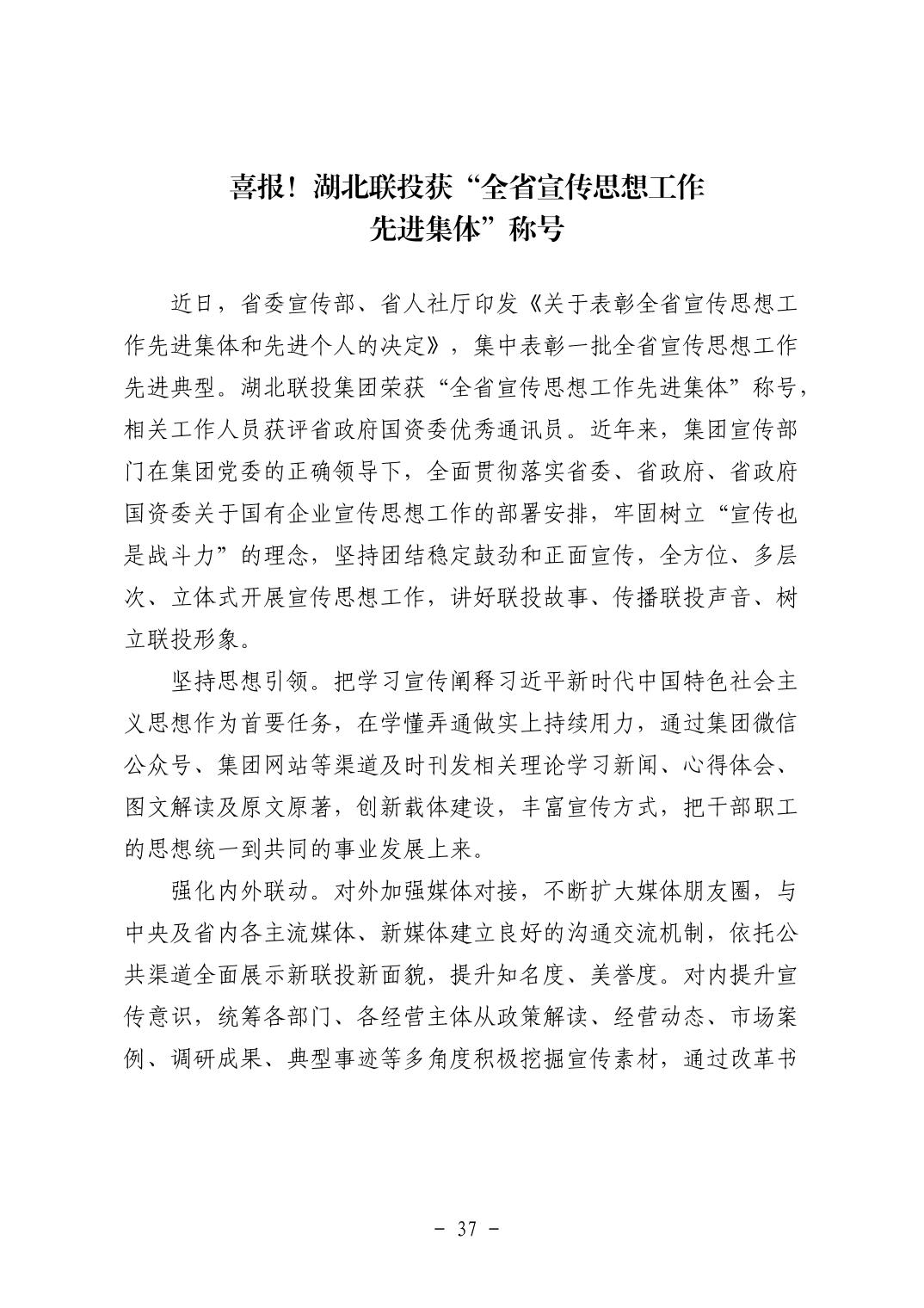 喜报！湖北联投获“全省宣传思想工作先进集体”称号

近日，省委宣传部、省人社厅印发《关于表彰全省宣传思想工作先进集体和先进个人的决定》，集中表彰一批全省宣传思想工作先进典型。湖北联投集团荣获“全省宣传思想工作先进集体”称号，相关工作人员获评省政府国资委优秀通讯员。近年来，集团宣传部门在集团党委的正确领导下，全面贯彻落实省委、省政府、省政府国资委关于国有企业宣传思想工作的部署安排，牢固树立“宣传也是战斗力”的理念，坚持团结稳定鼓劲和正面宣传，全方位、多层次、立体式开展宣传思想工作，讲好联投故事、传播联投声音、树立联投形象。

坚持思想引领。把学习宣传阐释习近平新时代中国特色社会主义思想作为首要任务，在学懂弄通做实上持续用力，通过集团微信公众号、集团网站等渠道及时刊发相关理论学习新闻、心得体会、图文解读及原文原著，创新载体建设，丰富宣传方式，把干部职工的思想统一到共同的事业发展上来。

强化内外联动。对外加强媒体对接，不断扩大媒体朋友圈，与中央及省内各主流媒体、新媒体建立良好的沟通交流机制，依托公共渠道全面展示新联投新面貌，提升知名度、美誉度。对内提升宣传意识，统筹各部门、各经营主体从政策解读、经营动态、市场案例、调研成果、典型事迹等多角度积极挖掘宣传素材，通过改革书

- 37 -